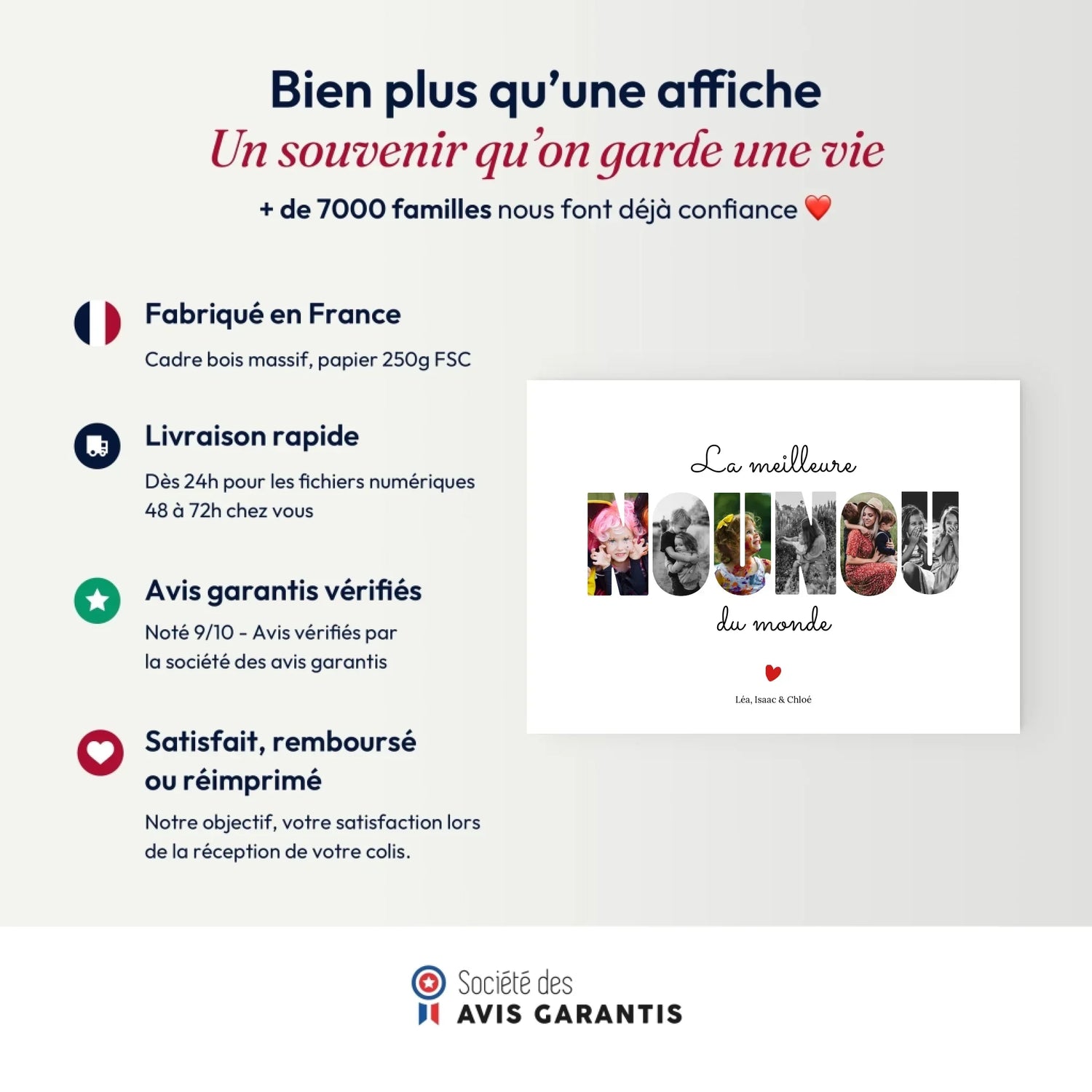 Bien plus qu'une affiche

Un souvenir qu'on garde une vie

+ de 7000 familles nous font déjà confiance ❤️

Fabriqué en France

Cadre bois massif, papier 250g FSC

Livraison rapide

Dès 24h pour les fichiers numériques
48 à 72h chez vous

Avis garantis vérifiés

Noté 9/10 - Avis vérifiés par la société des avis garantis

Satisfait, remboursé ou réimprimé

Notre objectif, votre satisfaction lors de la réception de votre colis.

La meilleure

NOUNOU

du monde

Léa, Isaac & Chloé

Société des
AVIS GARANTIS